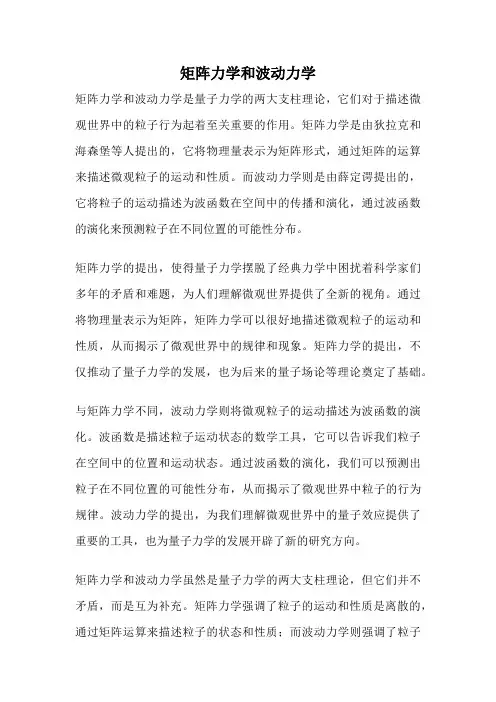 矩阵力学和波动力学

矩阵力学和波动力学是量子力学的两大支柱理论，它们对于描述微观世界中的粒子行为起着至关重要的作用。矩阵力学是由狄拉克和海森堡等人提出的，它将物理量表示为矩阵形式，通过矩阵的运算来描述微观粒子的运动和性质。而波动力学则是由薛定谔提出的，它将粒子的运动描述为波函数在空间中的传播和演化，通过波函数的演化来预测粒子在不同位置的可能性分布。

矩阵力学的提出，使得量子力学摆脱了经典力学中困扰着科学家们多年的矛盾和难题，为人们理解微观世界提供了全新的视角。通过将物理量表示为矩阵，矩阵力学可以很好地描述微观粒子的运动和性质，从而揭示了微观世界中的规律和现象。矩阵力学的提出，不仅推动了量子力学的发展，也为后来的量子场论等理论奠定了基础。

与矩阵力学不同，波动力学则将微观粒子的运动描述为波函数的演化。波函数是描述粒子运动状态的数学工具，它可以告诉我们粒子在空间中的位置和运动状态。通过波函数的演化，我们可以预测出粒子在不同位置的可能性分布，从而揭示了微观世界中粒子的行为规律。波动力学的提出，为我们理解微观世界中的量子效应提供了重要的工具，也为量子力学的发展开辟了新的研究方向。

矩阵力学和波动力学虽然是量子力学的两大支柱理论，但它们并不矛盾，而是互为补充。矩阵力学强调了粒子的运动和性质是离散的，通过矩阵运算来描述粒子的状态和性质；而波动力学则强调了粒子